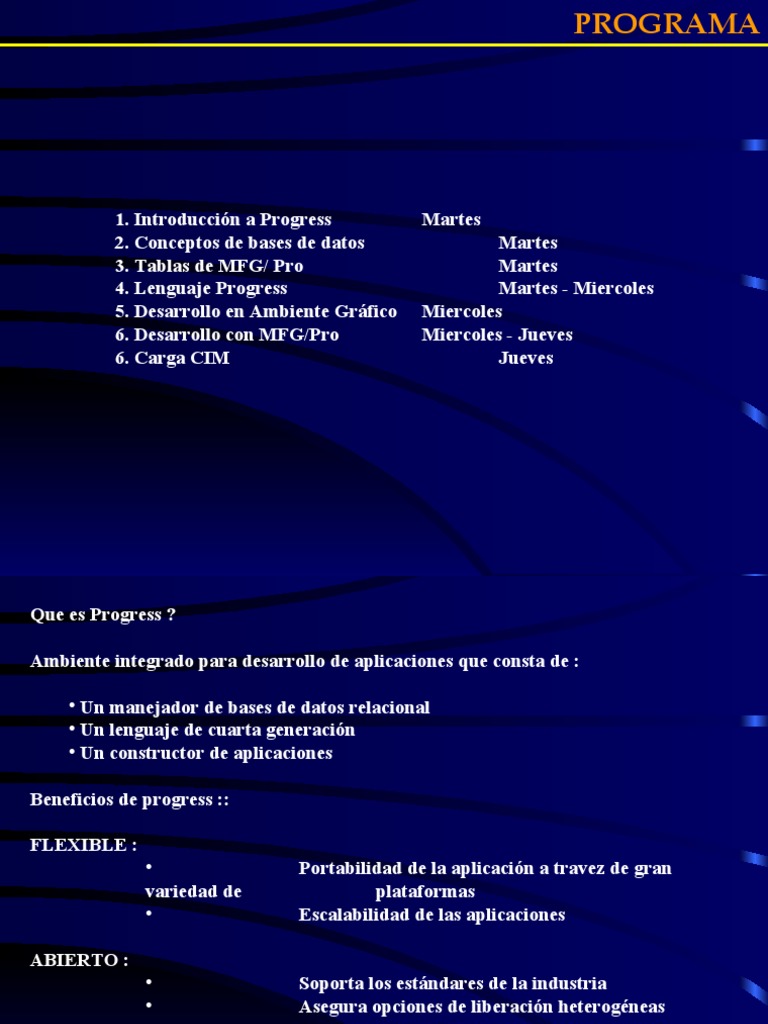 PROGRAMA

1. Introducción a Progress Martes
2. Conceptos de bases de datos Martes
3. Tablas de MFG/ Pro Martes
4. Lenguaje Progress Martes - Miercoles
5. Desarrollo en Ambiente Gráfico Miercoles
6. Desarrollo con MFG/Pro Miercoles - Jueves
6. Carga CIM Jueves

Que es Progress ?

Ambiente integrado para desarrollo de aplicaciones que consta de :

• Un manejador de bases de datos relacional
• Un lenguaje de cuarta generación
• Un constructor de aplicaciones

Beneficios de progress ::

FLEXIBLE :
• Portabilidad de la aplicación a travez de gran variedad de plataformas
• Escalabilidad de las aplicaciones

ABIERTO :
• Soporta los estándares de la industria
• Asegura opciones de liberación heterogéneas